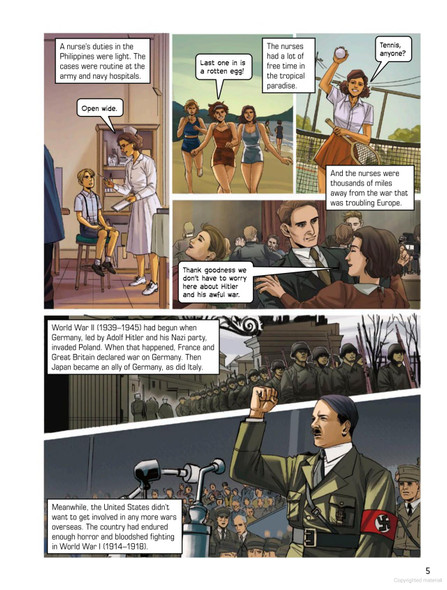 A nurse's duties in the Philippines were light. The cases were routine at the army and navy hospitals.

Open wide.

Last one in is a rotten egg!

The nurses had a lot of free time in the tropical paradise.

Tennis, anyone?

And the nurses were thousands of miles away from the war that was troubling Europe.

Thank goodness we don't have to worry here about Hitler and his awful war.

World War II (1939–1945) had begun when Germany, led by Adolf Hitler and his Nazi party, invaded Poland. When that happened, France and Great Britain declared war on Germany. Then Japan became an ally of Germany, as did Italy.

Meanwhile, the United States didn't want to get involved in any more wars overseas. The country had endured enough horror and bloodshed fighting in World War I (1914–1918).

5

Copyrighted material